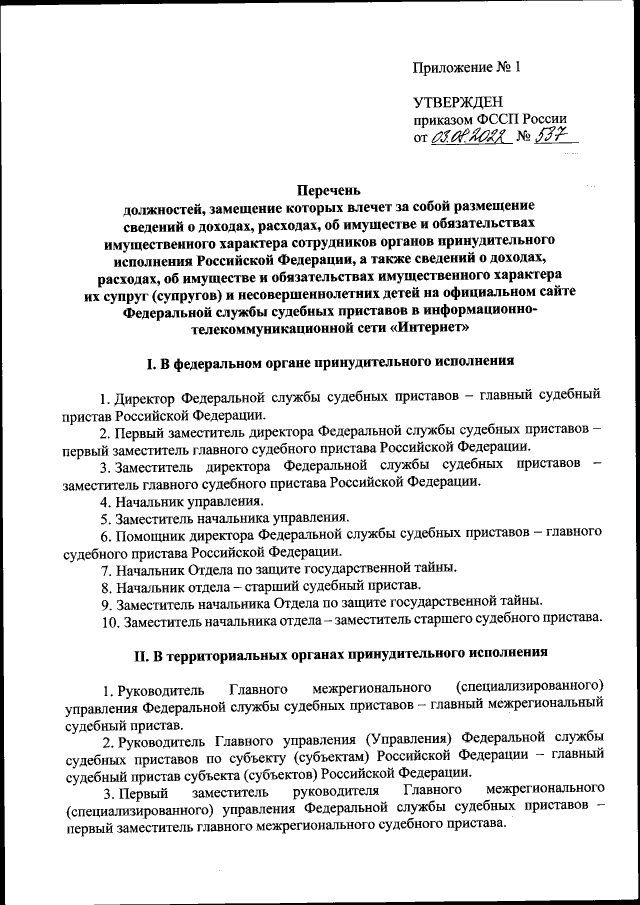 Приложение № 1

УТВЕРЖДЕН
приказом ФССП России
от 03.08.2022 № 537

Перечень
должностей, замещение которых влечет за собой размещение сведений о доходах, расходах, об имуществе и обязательствах имущественного характера сотрудников органов принудительного исполнения Российской Федерации, а также сведений о доходах, расходах, об имуществе и обязательствах имущественного характера их супруг (супругов) и несовершеннолетних детей на официальном сайте Федеральной службы судебных приставов в информационно-телекоммуникационной сети «Интернет»

I. В федеральном органе принудительного исполнения

1. Директор Федеральной службы судебных приставов – главный судебный пристав Российской Федерации.
2. Первый заместитель директора Федеральной службы судебных приставов – первый заместитель главного судебного пристава Российской Федерации.
3. Заместитель директора Федеральной службы судебных приставов – заместитель главного судебного пристава Российской Федерации.
4. Начальник управления.
5. Заместитель начальника управления.
6. Помощник директора Федеральной службы судебных приставов – главного судебного пристава Российской Федерации.
7. Начальник Отдела по защите государственной тайны.
8. Начальник отдела – старший судебный пристав.
9. Заместитель начальника Отдела по защите государственной тайны.
10. Заместитель начальника отдела – заместитель старшего судебного пристава.

II. В территориальных органах принудительного исполнения

1. Руководитель Главного межрегионального (специализированного) управления Федеральной службы судебных приставов – главный межрегиональный судебный пристав.
2. Руководитель Главного управления (Управления) Федеральной службы судебных приставов по субъекту (субъектам) Российской Федерации – главный судебный пристав субъекта (субъектов) Российской Федерации.
3. Первый заместитель руководителя Главного межрегионального (специализированного) управления Федеральной службы судебных приставов – первый заместитель главного межрегионального судебного пристава.